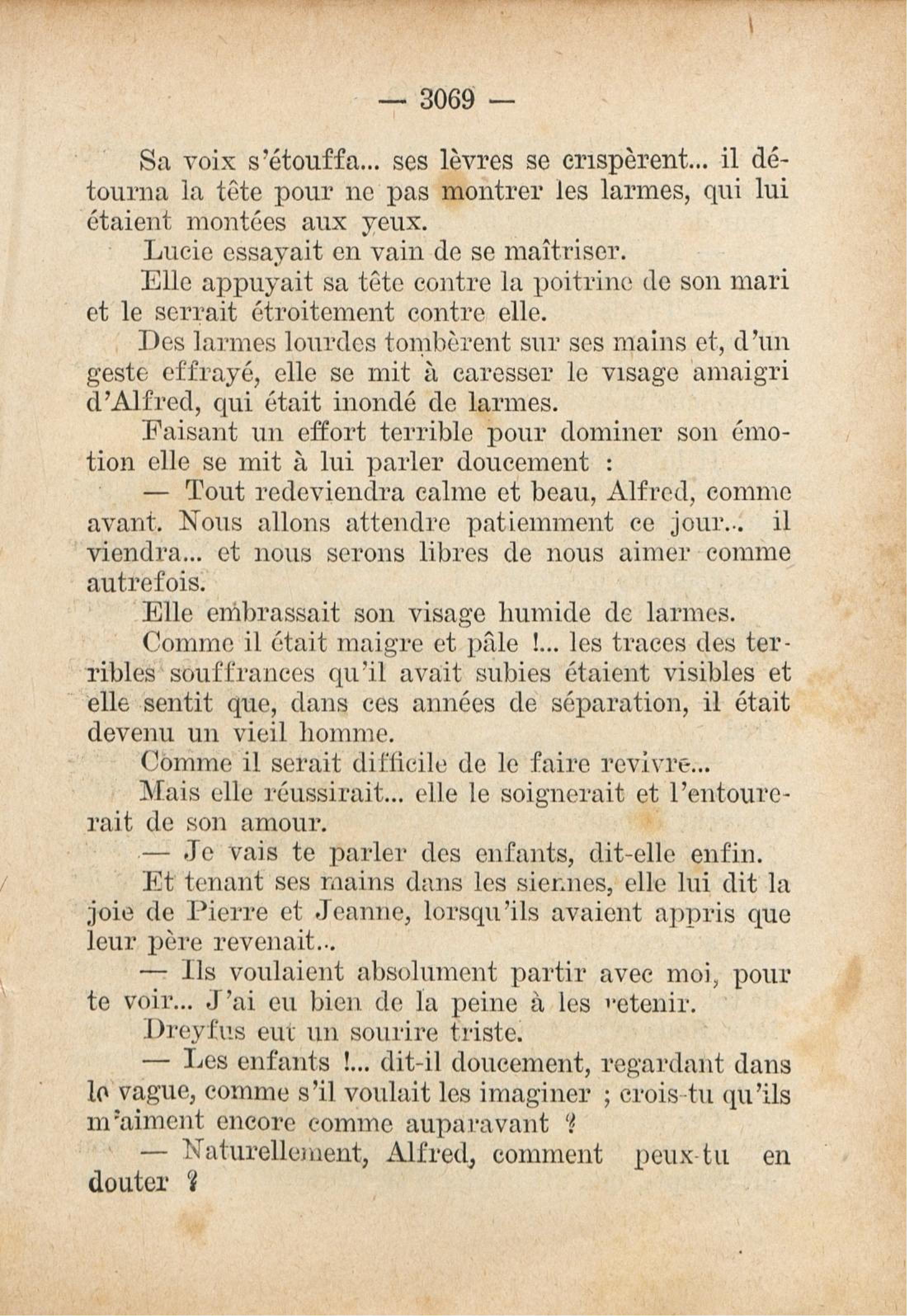 — 3069 —

Sa voix s'étouffa... ses lèvres se crispèrent... il détourna la tête pour ne pas montrer les larmes, qui lui étaient montées aux yeux.

Lucie essayait en vain de se maîtriser.

Elle appuyait sa tête contre la poitrine de son mari et le serrait étroitement contre elle.

Des larmes lourdes tombèrent sur ses mains et, d'un geste effrayé, elle se mit à caresser le visage amaigri d'Alfred, qui était inondé de larmes.

Faisant un effort terrible pour dominer son émotion elle se mit à lui parler doucement :

— Tout redeviendra calme et beau, Alfred, comme avant. Nous allons attendre patiemment ce jour... il viendra... et nous serons libres de nous aimer comme autrefois.

Elle embrassait son visage humide de larmes.

Comme il était maigre et pâle !... les traces des terribles souffrances qu'il avait subies étaient visibles et elle sentit que, dans ces années de séparation, il était devenu un vieil homme.

Comme il serait difficile de le faire revivre...

Mais elle réussirait... elle le soignerait et l'entourerait de son amour.

— Je vais te parler des enfants, dit-elle enfin.

Et tenant ses mains dans les siennes, elle lui dit la joie de Pierre et Jeanne, lorsqu'ils avaient appris que leur père revenait...

— Ils voulaient absolument partir avec moi, pour te voir... J'ai eu bien de la peine à les retenir.

Dreyfus eut un sourire triste.

— Les enfants !... dit-il doucement, regardant dans le vague, comme s'il voulait les imaginer ; crois-tu qu'ils m'aiment encore comme auparavant ?

— Naturellement, Alfred, comment peux-tu en douter ?